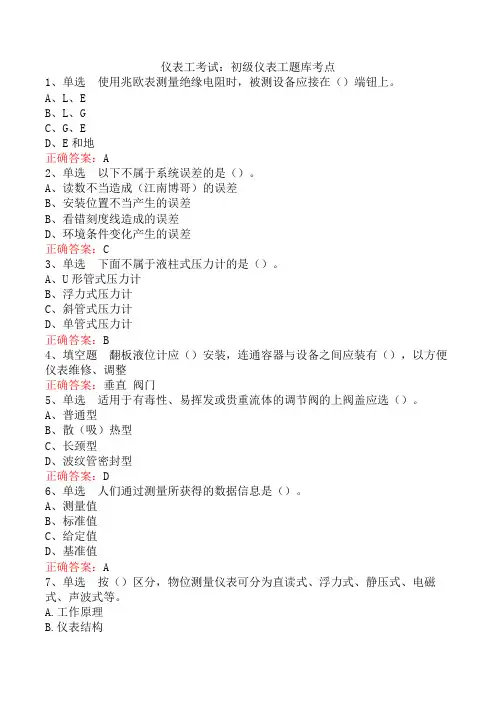 仪表工考试：初级仪表工题库考点
1、单选　使用兆欧表测量绝缘电阻时，被测设备应接在（）端钮上。
A、L、E
B、L、G
C、G、E
D、E 和地
正确答案：A
2、单选　以下不属于系统误差的是（）。
A、读数不当造成（江南博哥）的误差
B、安装位置不当产生的误差
B、看错刻度线造成的误差
D、环境条件变化产生的误差
正确答案：C
3、单选　下面不属于液柱式压力计的是（）。
A、U 形管式压力计
B、浮力式压力计
C、斜管式压力计
D、单管式压力计
正确答案：B
4、填空题　翻板液位计应（）安装，连通容器与设备之间应装有（），以方便仪表维修、调整
正确答案：垂直 阀门
5、单选　适用于有毒性、易挥发或贵重流体的调节阀的上阀盖应选（）。
A、普通型
B、散（吸）热型
C、长颈型
D、波纹管密封型
正确答案：D
6、单选　人们通过测量所获得的数据信息是（）。
A、测量值
B、标准值
C、给定值
D、基准值
正确答案：A
7、单选　按（）区分，物位测量仪表可分为直读式、浮力式、静压式、电磁式、声波式等。
A.工作原理
B.仪表结构